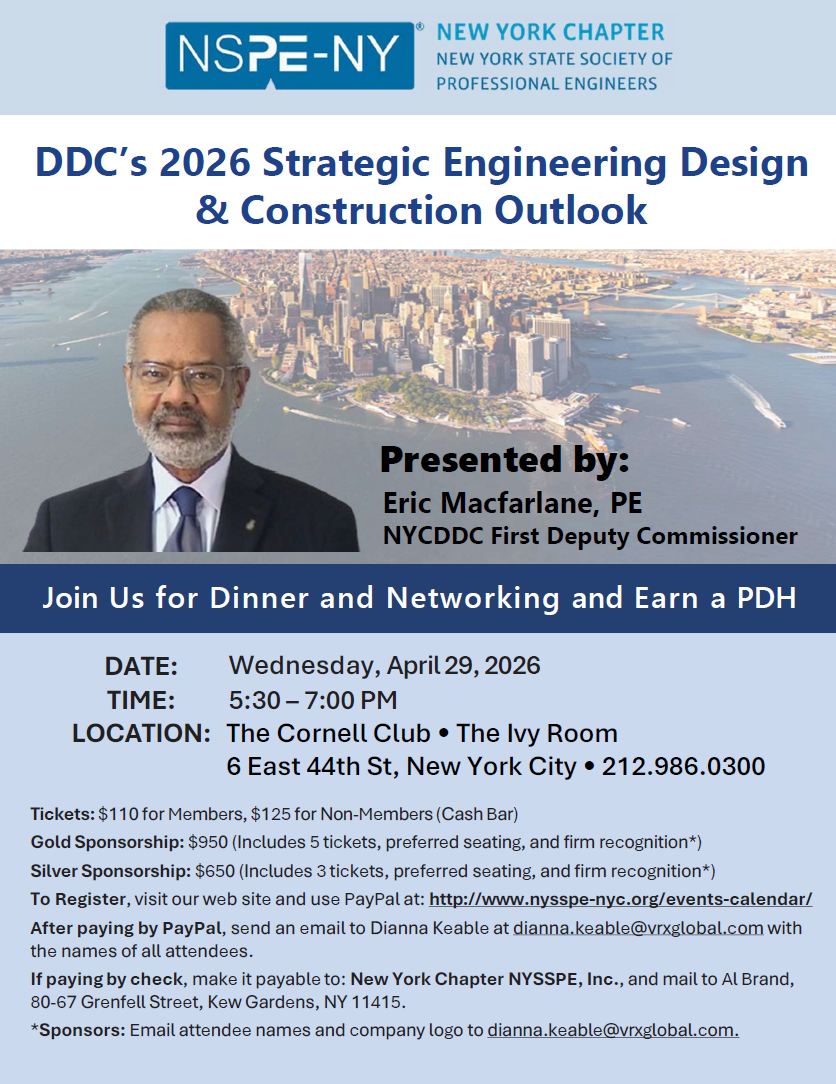 NSPE-NY®
NEW YORK CHAPTER
NEW YORK STATE SOCIETY OF
PROFESSIONAL ENGINEERS

DDC's 2026 Strategic Engineering Design & Construction Outlook

Presented by:
Eric Macfarlane, PE
NYCDDC First Deputy Commissioner

Join Us for Dinner and Networking and Earn a PDH

DATE: Wednesday, April 29, 2026
TIME: 5:30 – 7:00 PM
LOCATION: The Cornell Club • The Ivy Room
6 East 44th St, New York City • 212.986.0300

Tickets: $110 for Members, $125 for Non-Members (Cash Bar)

Gold Sponsorship: $950 (Includes 5 tickets, preferred seating, and firm recognition*)

Silver Sponsorship: $650 (Includes 3 tickets, preferred seating, and firm recognition*)

To Register, visit our web site and use PayPal at: http://www.nysspe-nyc.org/events-calendar/

After paying by PayPal, send an email to Dianna Keable at dianna.keable@vrxglobal.com with the names of all attendees.

If paying by check, make it payable to: New York Chapter NYSSPE, Inc., and mail to Al Brand, 80-67 Grenfell Street, Kew Gardens, NY 11415.

*Sponsors: Email attendee names and company logo to dianna.keable@vrxglobal.com.